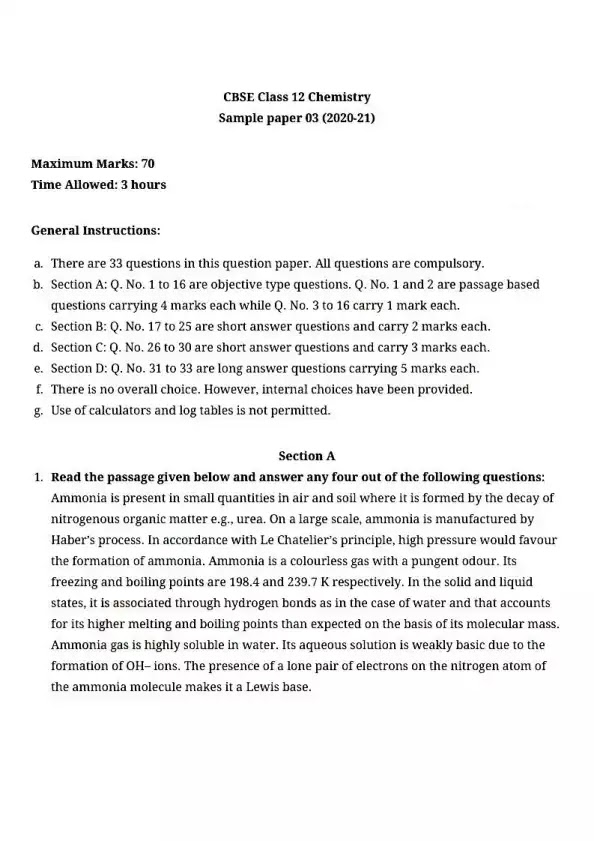 CBSE Class 12 Chemistry
Sample paper 03 (2020-21)

Maximum Marks: 70
Time Allowed: 3 hours

General Instructions:

a. There are 33 questions in this question paper. All questions are compulsory.
b. Section A: Q. No. 1 to 16 are objective type questions. Q. No. 1 and 2 are passage based questions carrying 4 marks each while Q. No. 3 to 16 carry 1 mark each.
c. Section B: Q. No. 17 to 25 are short answer questions and carry 2 marks each.
d. Section C: Q. No. 26 to 30 are short answer questions and carry 3 marks each.
e. Section D: Q. No. 31 to 33 are long answer questions carrying 5 marks each.
f. There is no overall choice. However, internal choices have been provided.
g. Use of calculators and log tables is not permitted.

Section A

1. Read the passage given below and answer any four out of the following questions:
Ammonia is present in small quantities in air and soil where it is formed by the decay of nitrogenous organic matter e.g., urea. On a large scale, ammonia is manufactured by Haber's process. In accordance with Le Chatelier's principle, high pressure would favour the formation of ammonia. Ammonia is a colourless gas with a pungent odour. Its freezing and boiling points are 198.4 and 239.7 K respectively. In the solid and liquid states, it is associated through hydrogen bonds as in the case of water and that accounts for its higher melting and boiling points than expected on the basis of its molecular mass. Ammonia gas is highly soluble in water. Its aqueous solution is weakly basic due to the formation of OH– ions. The presence of a lone pair of electrons on the nitrogen atom of the ammonia molecule makes it a Lewis base.